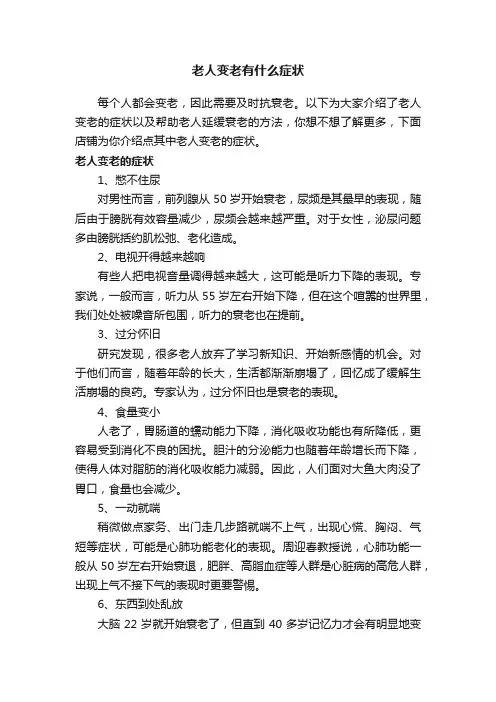 老人变老有什么症状

每个人都会变老，因此需要及时抗衰老。以下为大家介绍了老人变老的症状以及帮助老人延缓衰老的方法，你想不想了解更多，下面店铺为你介绍点其中老人变老的症状。

老人变老的症状

1、憋不住尿

对男性而言，前列腺从 50 岁开始衰老，尿频是其最早的表现，随后由于膀胱有效容量减少，尿频会越来越严重。对于女性，泌尿问题多由膀胱括约肌松弛、老化造成。

2、电视开得越来越响

有些人把电视音量调得越来越大，这可能是听力下降的表现。专家说，一般而言，听力从 55 岁左右开始下降，但在这个喧嚣的世界里，我们处处被噪音所包围，听力的衰老也在提前。

3、过分怀旧

研究发现，很多老人放弃了学习新知识、开始新感情的机会。对于他们而言，随着年龄的长大，生活都渐渐崩塌了，回忆成了缓解生活崩塌的良药。专家认为，过分怀旧也是衰老的表现。

4、食量变小

人老了，胃肠道的蠕动能力下降，消化吸收功能也有所降低，更容易受到消化不良的困扰。胆汁的分泌能力也随着年龄增长而下降，使得人体对脂肪的消化吸收能力减弱。因此，人们面对大鱼大肉没了胃口，食量也会减少。

5、一动就喘

稍微做点家务、出门走几步路就喘不上气，出现心慌、胸闷、气短等症状，可能是心肺功能老化的表现。周迎春教授说，心肺功能一般从 50 岁左右开始衰退，肥胖、高脂血症等人群是心脏病的高危人群，出现上气不接下气的表现时更要警惕。

6、东西到处乱放

大脑 22 岁就开始衰老了，但直到 40 多岁记忆力才会有明显地变